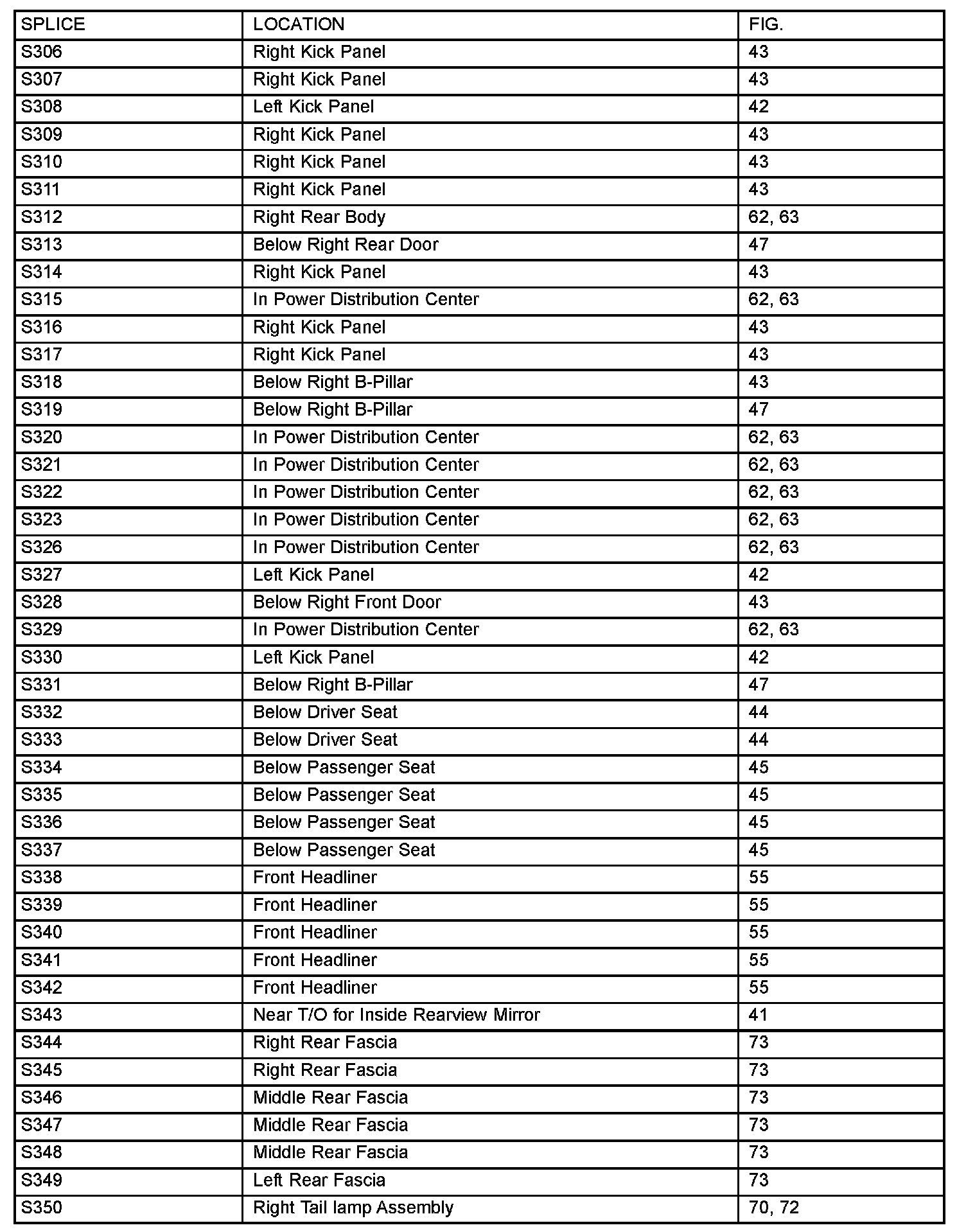 | SPLICE | LOCATION | FIG. |
|---|---|---|
| S306 | Right Kick Panel | 43 |
| S307 | Right Kick Panel | 43 |
| S308 | Left Kick Panel | 42 |
| S309 | Right Kick Panel | 43 |
| S310 | Right Kick Panel | 43 |
| S311 | Right Kick Panel | 43 |
| S312 | Right Rear Body | 62, 63 |
| S313 | Below Right Rear Door | 47 |
| S314 | Right Kick Panel | 43 |
| S315 | In Power Distribution Center | 62, 63 |
| S316 | Right Kick Panel | 43 |
| S317 | Right Kick Panel | 43 |
| S318 | Below Right B-Pillar | 43 |
| S319 | Below Right B-Pillar | 47 |
| S320 | In Power Distribution Center | 62, 63 |
| S321 | In Power Distribution Center | 62, 63 |
| S322 | In Power Distribution Center | 62, 63 |
| S323 | In Power Distribution Center | 62, 63 |
| S326 | In Power Distribution Center | 62, 63 |
| S327 | Left Kick Panel | 42 |
| S328 | Below Right Front Door | 43 |
| S329 | In Power Distribution Center | 62, 63 |
| S330 | Left Kick Panel | 42 |
| S331 | Below Right B-Pillar | 47 |
| S332 | Below Driver Seat | 44 |
| S333 | Below Driver Seat | 44 |
| S334 | Below Passenger Seat | 45 |
| S335 | Below Passenger Seat | 45 |
| S336 | Below Passenger Seat | 45 |
| S337 | Below Passenger Seat | 45 |
| S338 | Front Headliner | 55 |
| S339 | Front Headliner | 55 |
| S340 | Front Headliner | 55 |
| S341 | Front Headliner | 55 |
| S342 | Front Headliner | 55 |
| S343 | Near T/O for Inside Rearview Mirror | 41 |
| S344 | Right Rear Fascia | 73 |
| S345 | Right Rear Fascia | 73 |
| S346 | Middle Rear Fascia | 73 |
| S347 | Middle Rear Fascia | 73 |
| S348 | Middle Rear Fascia | 73 |
| S349 | Left Rear Fascia | 73 |
| S350 | Right Tail lamp Assembly | 70, 72 |